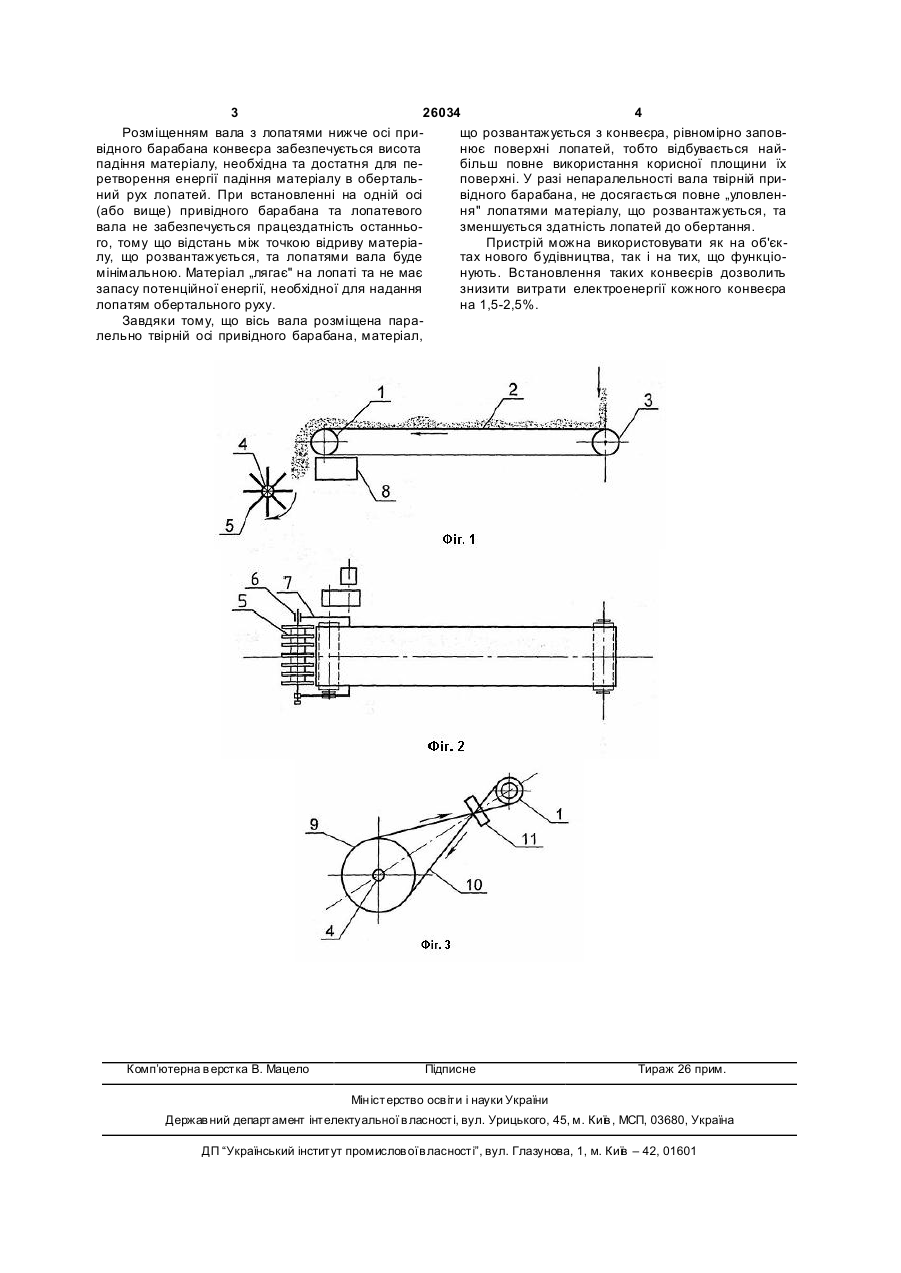 3 26034 4

Розміщенням вала з лопатями нижче осі привідного барабана конвеєра забезпечується висота падіння матеріалу, необхідна та достатня для перетворення енергії падіння матеріалу в обертальний рух лопатей. При встановленні на одній осі (або вище) привідного барабана та лопатевого вала не забезпечується працездатність останнього, тому що відстань між точкою відриву матеріалу, що розвантажується, та лопатями вала буде мінімальною. Матеріал „лягає" на лопаті та не має запасу потенційної енергії, необхідної для надання лопатям обертального руху.

Завдяки тому, що вісь вала розміщена паралельно твірній осі привідного барабана, матеріал, що розвантажується з конвеєра, рівномірно заповнює поверхні лопатей, тобто відбувається найбільш повне використання корисної площини їх поверхні. У разі непаралельності вала твірній привідного барабана, не досягається повне „уловлення" лопатями матеріалу, що розвантажується, та зменшується здатність лопатей до обертання.

Пристрій можна використовувати як на об'єктах нового будівництва, так і на тих, що функціонують. Встановлення таких конвеєрів дозволить знизити витрати електроенергії кожного конвеєра на 1,5-2,5%.

1
2
3
4
5
8
Фіг. 1

6
7
5
Фіг. 2

9
1
11
10
4
Фіг. 3

Комп'ютерна верстка В. Мацело Підписне Тираж 26 прим.

Міністерство освіти і науки України

Державний департамент інтелектуальної власності, вул. Урицького, 45, м. Київ, МСП, 03680, Україна

ДП "Український інститут промислової власності", вул. Глазунова, 1, м. Київ – 42, 01601